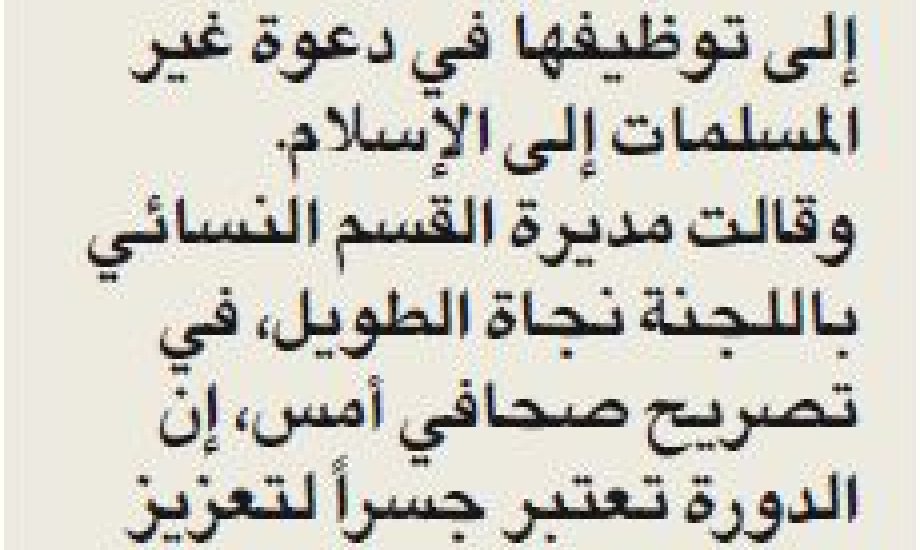 إلى توظيفها في دعوة غير المسلمات إلى الإسلام.

وقالت مديرة القسم النسائي باللجنة نجاة الطويل، في تصريح صحافي أمس، إن الدورة تعتبر جسراً لتعزيز